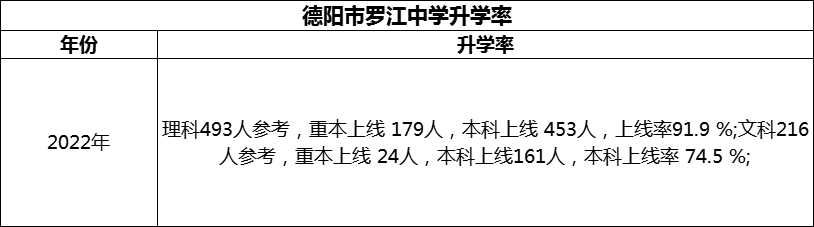 德阳市罗江中学升学率

| 年份 | 升学率 |
|---|---|
| 2022年 | 理科493人参考，重本上线 179人，本科上线 453人，上线率91.9 %;文科216人参考，重本上线 24人，本科上线161人，本科上线率 74.5 %; |